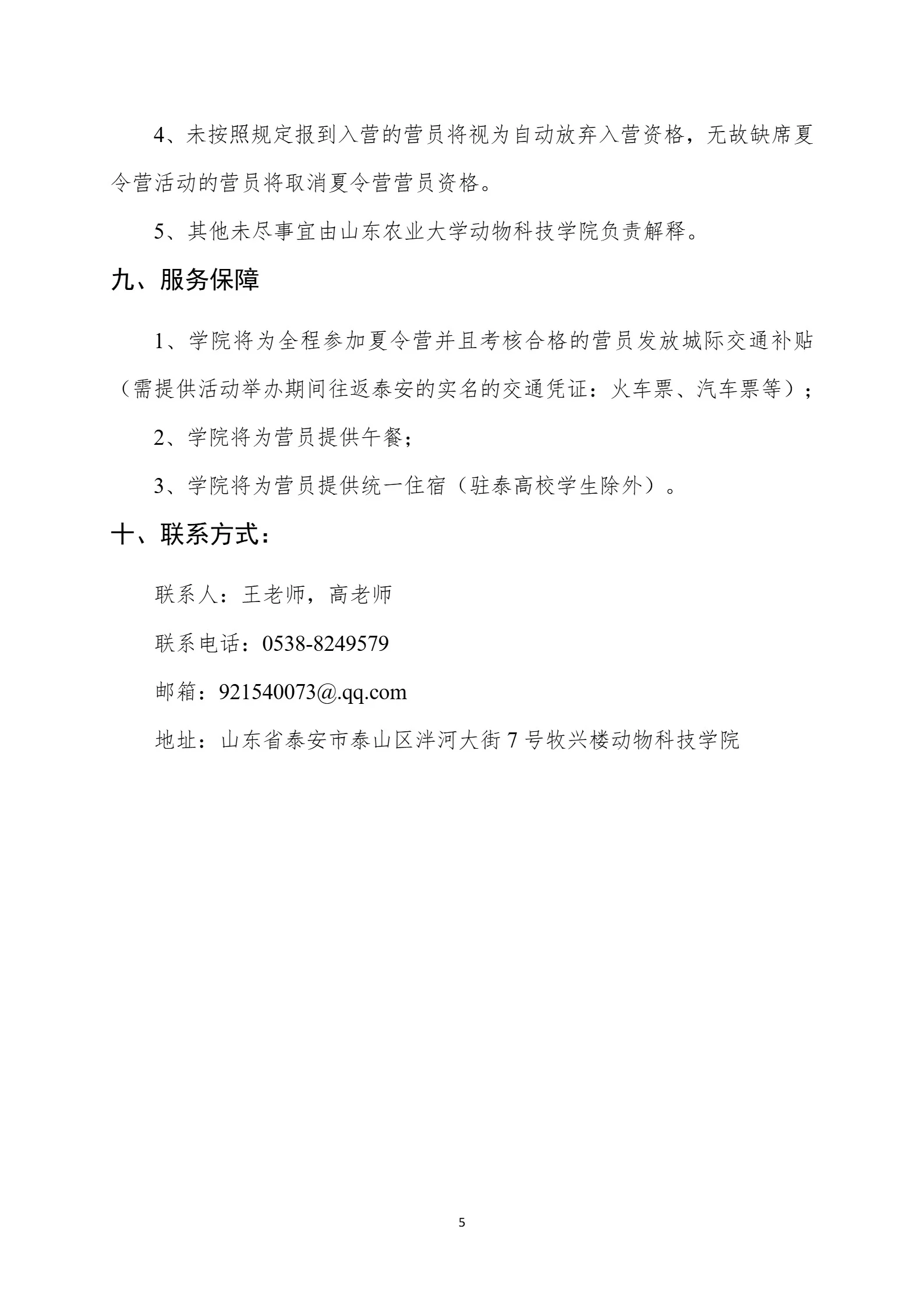 4、未按照规定报到入营的营员将视为自动放弃入营资格，无故缺席夏令营活动的营员将取消夏令营营员资格。

5、其他未尽事宜由山东农业大学动物科技学院负责解释。

九、服务保障

1、学院将为全程参加夏令营并且考核合格的营员发放城际交通补贴（需提供活动举办期间往返泰安的实名的交通凭证：火车票、汽车票等）；

2、学院将为营员提供午餐；

3、学院将为营员提供统一住宿（驻泰高校学生除外）。

十、联系方式：

联系人：王老师，高老师

联系电话：0538-8249579

邮箱：921540073@.qq.com

地址：山东省泰安市泰山区泮河大街7号牧兴楼动物科技学院

5